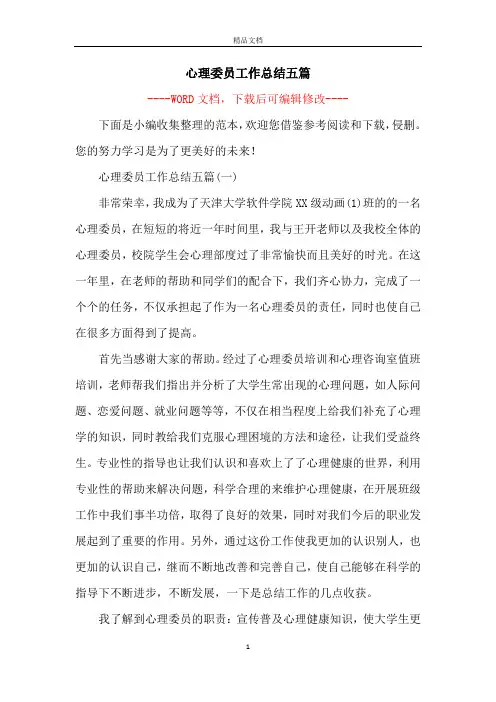 精品文档

心理委员工作总结五篇

----WORD文档，下载后可编辑修改----

下面是小编收集整理的范本，欢迎您借鉴参考阅读和下载，侵删。您的努力学习是为了更美好的未来！

心理委员工作总结五篇(一)

非常荣幸，我成为了天津大学软件学院XX级动画(1)班的的一名心理委员，在短短的将近一年时间里，我与王开老师以及我校全体的心理委员，校院学生会心理部度过了非常愉快而且美好的时光。在这一年里，在老师的帮助和同学们的配合下，我们齐心协力，完成了一个个的任务，不仅承担起了作为一名心理委员的责任，同时也使自己在很多方面得到了提高。

首先当感谢大家的帮助。经过了心理委员培训和心理咨询室值班培训，老师帮我们指出并分析了大学生常出现的心理问题，如人际问题、恋爱问题、就业问题等等，不仅在相当程度上给我们补充了心理学的知识，同时教给我们克服心理困境的方法和途径，让我们受益终生。专业性的指导也让我们认识和喜欢上了了心理健康的世界，利用专业性的帮助来解决问题，科学合理的来维护心理健康，在开展班级工作中我们事半功倍，取得了良好的效果，同时对我们今后的职业发展起到了重要的作用。另外，通过这份工作使我更加的认识别人，也更加的认识自己，继而不断地改善和完善自己，使自己能够在科学的指导下不断进步，不断发展，一下是总结工作的几点收获。

我了解到心理委员的职责：宣传普及心理健康知识，使大学生更

1